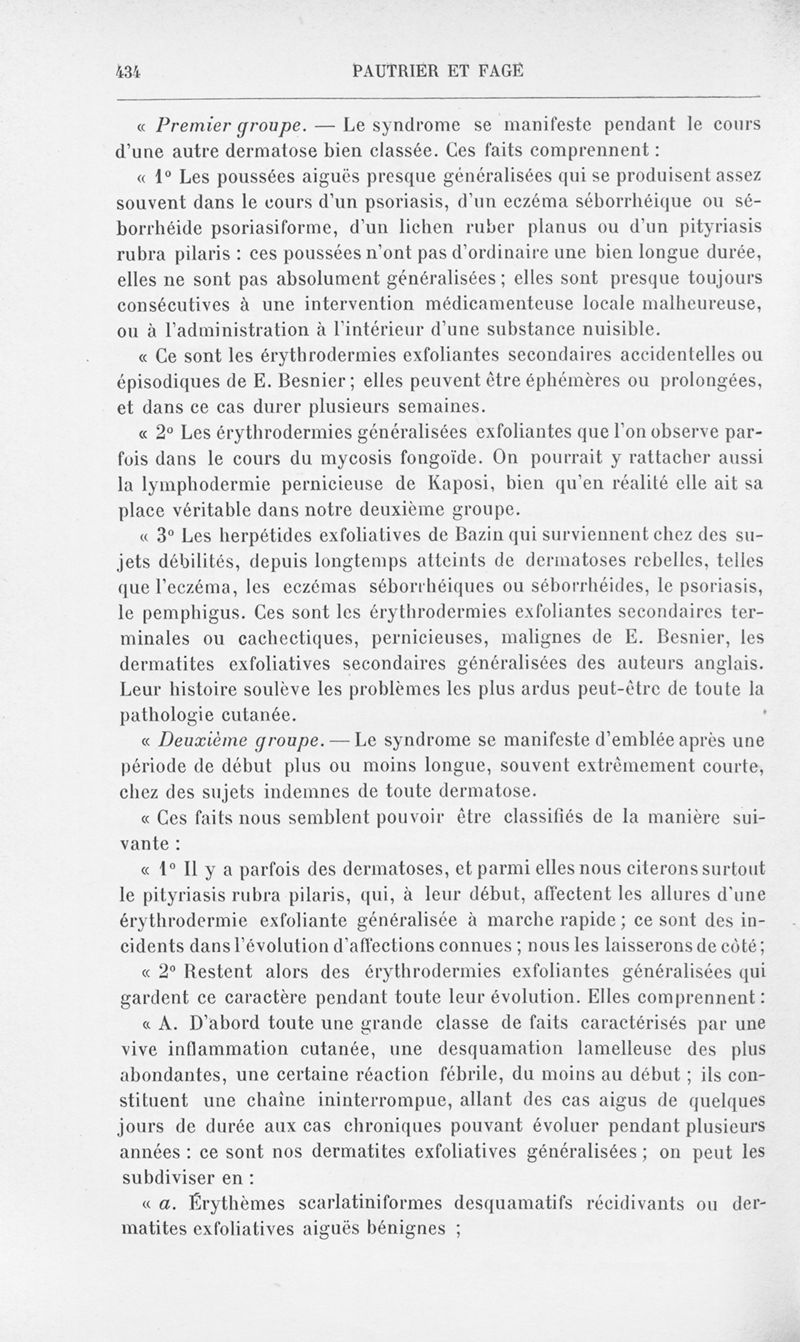 434 PAUTRIER ET FAGE

« Premier groupe. — Le syndrome se manifeste pendant le cours d'une autre dermatose bien classée. Ces faits comprennent :

« 1° Les poussées aiguës presque généralisées qui se produisent assez souvent dans le cours d'un psoriasis, d'un eczéma séborrhéique ou séborrhéide psoriasiforme, d'un lichen ruber planus ou d'un pityriasis rubra pilaris : ces poussées n'ont pas d'ordinaire une bien longue durée, elles ne sont pas absolument généralisées ; elles sont presque toujours consécutives à une intervention médicamenteuse locale malheureuse, ou à l'administration à l'intérieur d'une substance nuisible.

« Ce sont les érythrodermies exfoliantes secondaires accidentelles ou épisodiques de E. Besnier ; elles peuvent être éphémères ou prolongées, et dans ce cas durer plusieurs semaines.

« 2° Les érythrodermies généralisées exfoliantes que l'on observe parfois dans le cours du mycosis fongoïde. On pourrait y rattacher aussi la lymphodermie pernicieuse de Kaposi, bien qu'en réalité elle ait sa place véritable dans notre deuxième groupe.

« 3° Les herpétides exfoliatives de Bazin qui surviennent chez des sujets débilités, depuis longtemps atteints de dermatoses rebelles, telles que l'eczéma, les eczémas séborrhéiques ou séborrhéides, le psoriasis, le pemphigus. Ces sont les érythrodermies exfoliantes secondaires terminales ou cachectiques, pernicieuses, malignes de E. Besnier, les dermatites exfoliatives secondaires généralisées des auteurs anglais. Leur histoire soulève les problèmes les plus ardus peut-être de toute la pathologie cutanée.

« Deuxième groupe. — Le syndrome se manifeste d'emblée après une période de début plus ou moins longue, souvent extrêmement courte, chez des sujets indemnes de toute dermatose.

« Ces faits nous semblent pouvoir être classifiés de la manière suivante :

« 1° Il y a parfois des dermatoses, et parmi elles nous citerons surtout le pityriasis rubra pilaris, qui, à leur début, affectent les allures d'une érythrodermie exfoliante généralisée à marche rapide ; ce sont des incidents dans l'évolution d'affections connues ; nous les laisserons de côté ;

« 2° Restent alors des érythrodermies exfoliantes généralisées qui gardent ce caractère pendant toute leur évolution. Elles comprennent :

« A. D'abord toute une grande classe de faits caractérisés par une vive inflammation cutanée, une desquamation lamelleuse des plus abondantes, une certaine réaction fébrile, du moins au début ; ils constituent une chaîne ininterrompue, allant des cas aigus de quelques jours de durée aux cas chroniques pouvant évoluer pendant plusieurs années : ce sont nos dermatites exfoliatives généralisées ; on peut les subdiviser en :

« a. Érythèmes scarlatiniformes desquamatifs récidivants ou dermatites exfoliatives aiguës bénignes ;